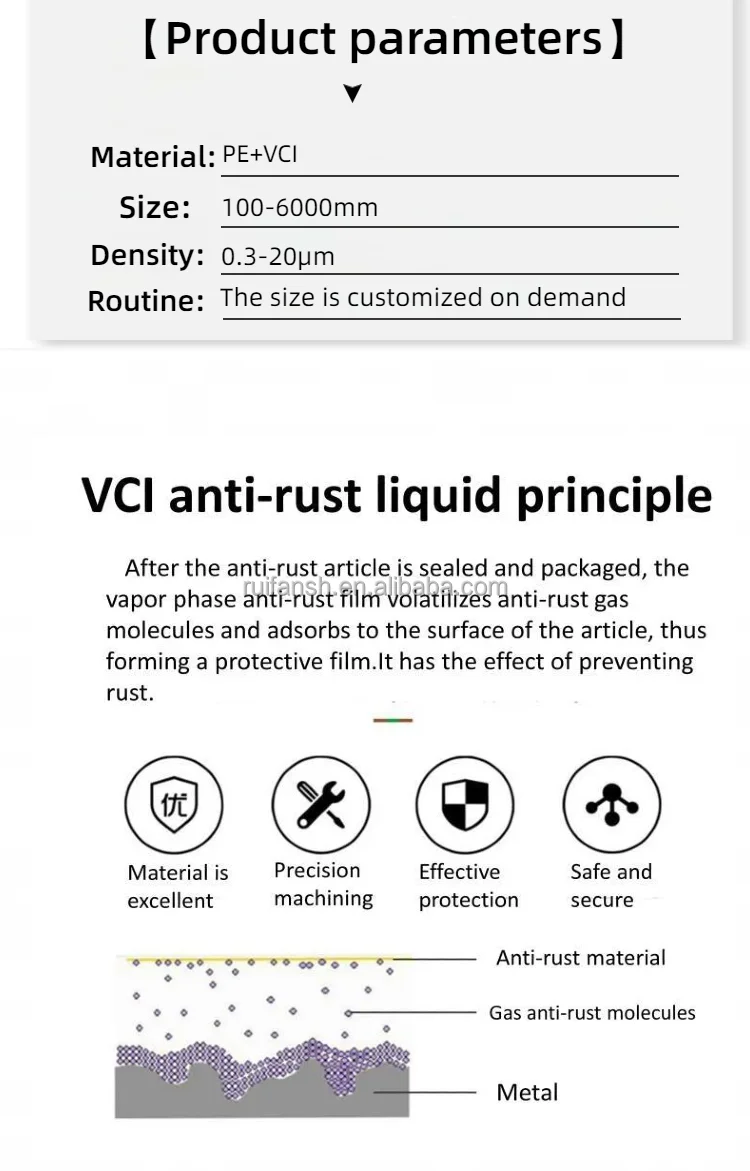 【Product parameters】

Material: PE+VCI
Size: 100-6000mm
Density: 0.3-20μm
Routine: The size is customized on demand

VCI anti-rust liquid principle

After the anti-rust article is sealed and packaged, the vapor phase anti-rust film volatilizes anti-rust gas molecules and adsorbs to the surface of the article, thus forming a protective film.It has the effect of preventing rust.

ruifansh.en.alibaba.com

优

Material is excellent

Precision machining

Effective protection

Safe and secure

Anti-rust material

Gas anti-rust molecules

Metal